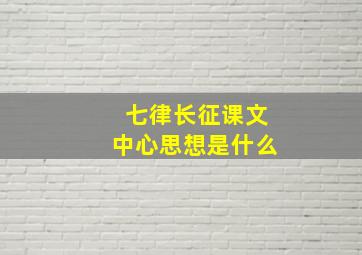 七律长征课文
中心思想是什么